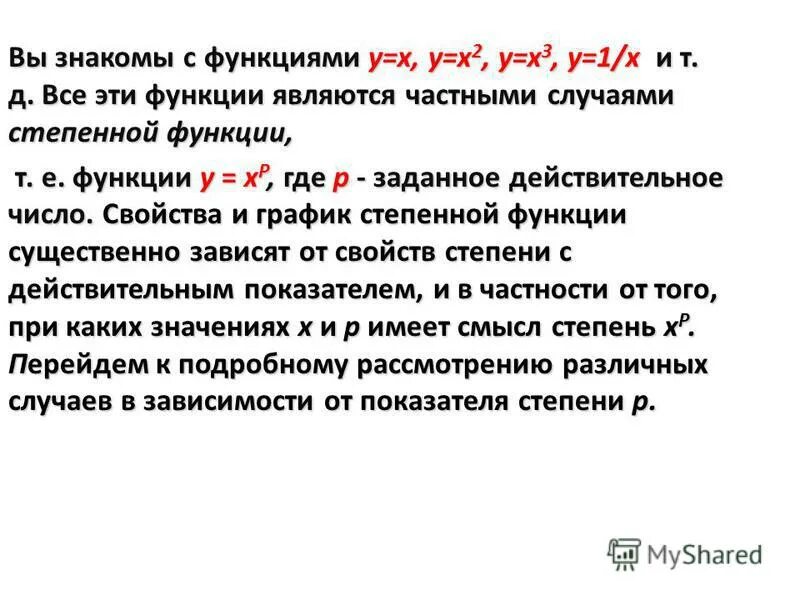 Вы знакомы с функциями $y=x$, $y=x^2$, $y=x^3$, $y=1/x$ и т. д. Все эти функции являются частными случаями степенной функции,

т. е. функции $y = x^P$, где $p$ - заданное действительное число. Свойства и график степенной функции существенно зависят от свойств степени с действительным показателем, и в частности от того, при каких значениях $x$ и $p$ имеет смысл степень $x^P$. Перейдем к подробному рассмотрению различных случаев в зависимости от показателя степени $p$.

MyShared